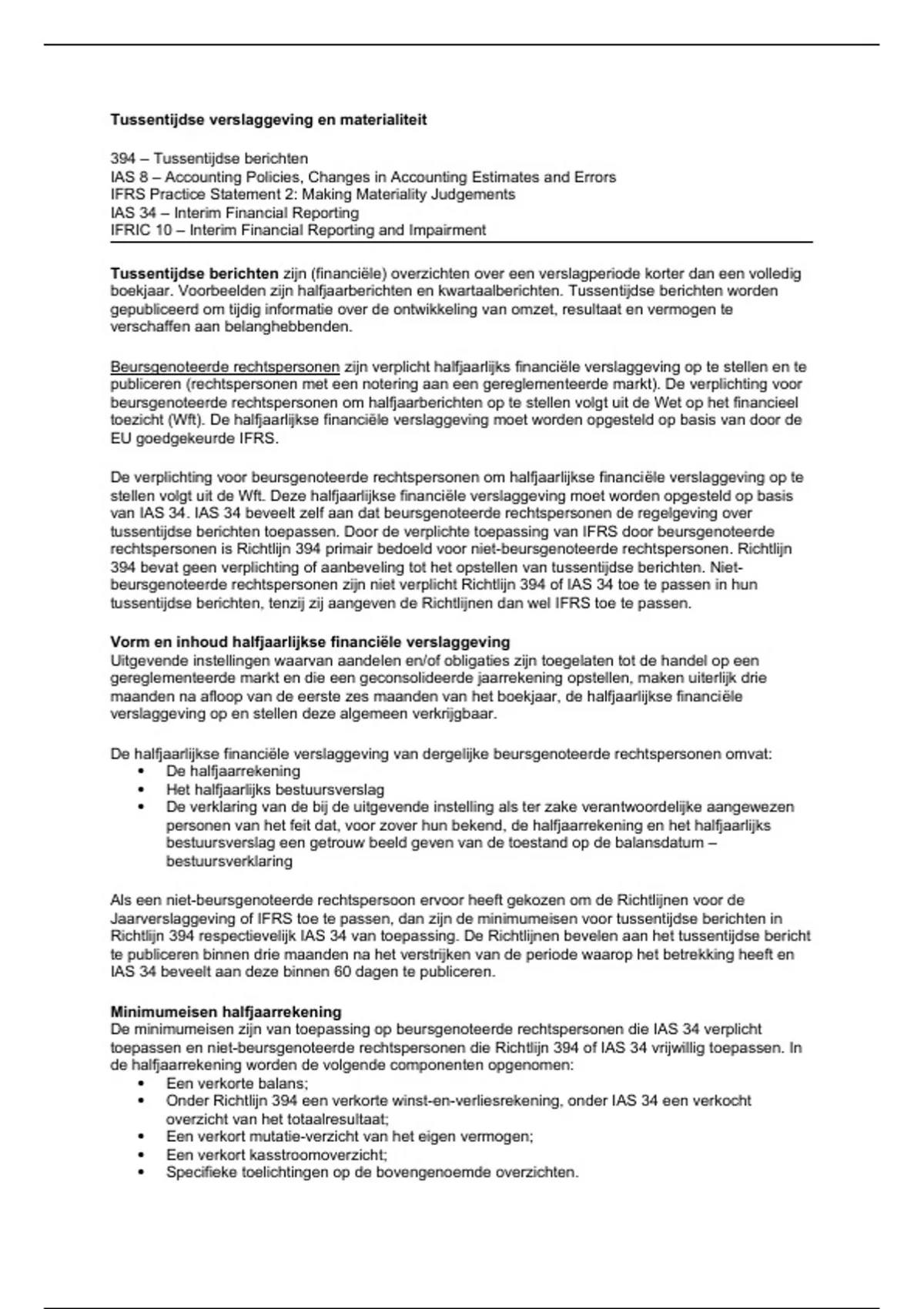 Tussentijdse verslaggeving en materialiteit

394 – Tussentijdse berichten
IAS 8 – Accounting Policies, Changes in Accounting Estimates and Errors
IFRS Practice Statement 2: Making Materiality Judgements
IAS 34 – Interim Financial Reporting
IFRIC 10 – Interim Financial Reporting and Impairment

Tussentijdse berichten zijn (financiële) overzichten over een verslagperiode korter dan een volledig boekjaar. Voorbeelden zijn halfjaarberichten en kwartaalberichten. Tussentijdse berichten worden gepubliceerd om tijdig informatie over de ontwikkeling van omzet, resultaat en vermogen te verschaffen aan belanghebbenden.

Beursgenoteerde rechtspersonen zijn verplicht halfjaarlijks financiële verslaggeving op te stellen en te publiceren (rechtspersonen met een notering aan een gereglementeerde markt). De verplichting voor beursgenoteerde rechtspersonen om halfjaarberichten op te stellen volgt uit de Wet op het financieel toezicht (Wft). De halfjaarlijkse financiële verslaggeving moet worden opgesteld op basis van door de EU goedgekeurde IFRS.

De verplichting voor beursgenoteerde rechtspersonen om halfjaarlijkse financiële verslaggeving op te stellen volgt uit de Wft. Deze halfjaarlijkse financiële verslaggeving moet worden opgesteld op basis van IAS 34. IAS 34 beveelt zelf aan dat beursgenoteerde rechtspersonen de regelgeving over tussentijdse berichten toepassen. Door de verplichte toepassing van IFRS door beursgenoteerde rechtspersonen is Richtlijn 394 primair bedoeld voor niet-beursgenoteerde rechtspersonen. Richtlijn 394 bevat geen verplichting of aanbeveling tot het opstellen van tussentijdse berichten. Niet-beursgenoteerde rechtspersonen zijn niet verplicht Richtlijn 394 of IAS 34 toe te passen in hun tussentijdse berichten, tenzij zij aangeven de Richtlijnen dan wel IFRS toe te passen.

Vorm en inhoud halfjaarlijkse financiële verslaggeving
Uitgevende instellingen waarvan aandelen en/of obligaties zijn toegelaten tot de handel op een gereglementeerde markt en die een geconsolideerde jaarrekening opstellen, maken uiterlijk drie maanden na afloop van de eerste zes maanden van het boekjaar, de halfjaarlijkse financiële verslaggeving op en stellen deze algemeen verkrijgbaar.

De halfjaarlijkse financiële verslaggeving van dergelijke beursgenoteerde rechtspersonen omvat:
• De halfjaarrekening
• Het halfjaarlijks bestuursverslag
• De verklaring van de bij de uitgevende instelling als ter zake verantwoordelijke aangewezen personen van het feit dat, voor zover hun bekend, de halfjaarrekening en het halfjaarlijks bestuursverslag een getrouw beeld geven van de toestand op de balansdatum – bestuursverklaring

Als een niet-beursgenoteerde rechtspersoon ervoor heeft gekozen om de Richtlijnen voor de Jaarverslaggeving of IFRS toe te passen, dan zijn de minimumeisen voor tussentijdse berichten in Richtlijn 394 respectievelijk IAS 34 van toepassing. De Richtlijnen bevelen aan het tussentijdse bericht te publiceren binnen drie maanden na het verstrijken van de periode waarop het betrekking heeft en IAS 34 beveelt aan deze binnen 60 dagen te publiceren.

Minimumeisen halfjaarrekening
De minimumeisen zijn van toepassing op beursgenoteerde rechtspersonen die IAS 34 verplicht toepassen en niet-beursgenoteerde rechtspersonen die Richtlijn 394 of IAS 34 vrijwillig toepassen. In de halfjaarrekening worden de volgende componenten opgenomen:
• Een verkorte balans;
• Onder Richtlijn 394 een verkorte winst-en-verliesrekening, onder IAS 34 een verkocht overzicht van het totaalresultaat;
• Een verkort mutatie-verzicht van het eigen vermogen;
• Een verkort kasstroomoverzicht;
• Specifieke toelichtingen op de bovengenoemde overzichten.